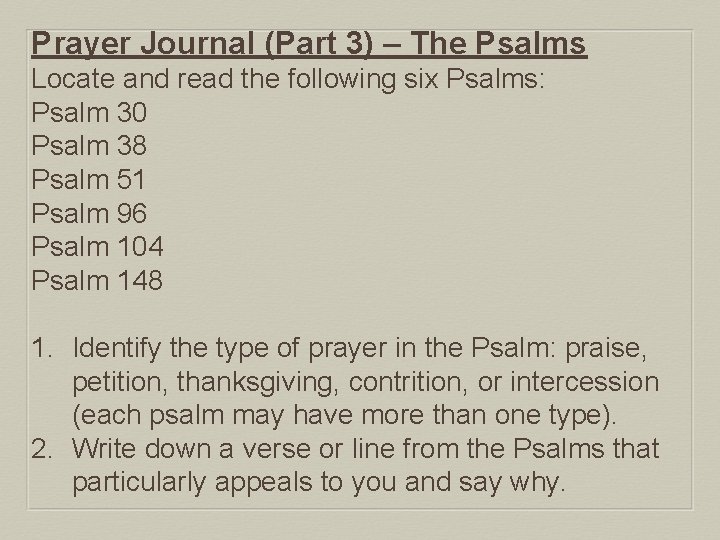 Prayer Journal (Part 3) – The Psalms
Locate and read the following six Psalms:
Psalm 30
Psalm 38
Psalm 51
Psalm 96
Psalm 104
Psalm 148

1. Identify the type of prayer in the Psalm: praise, petition, thanksgiving, contrition, or intercession (each psalm may have more than one type).
2. Write down a verse or line from the Psalms that particularly appeals to you and say why.